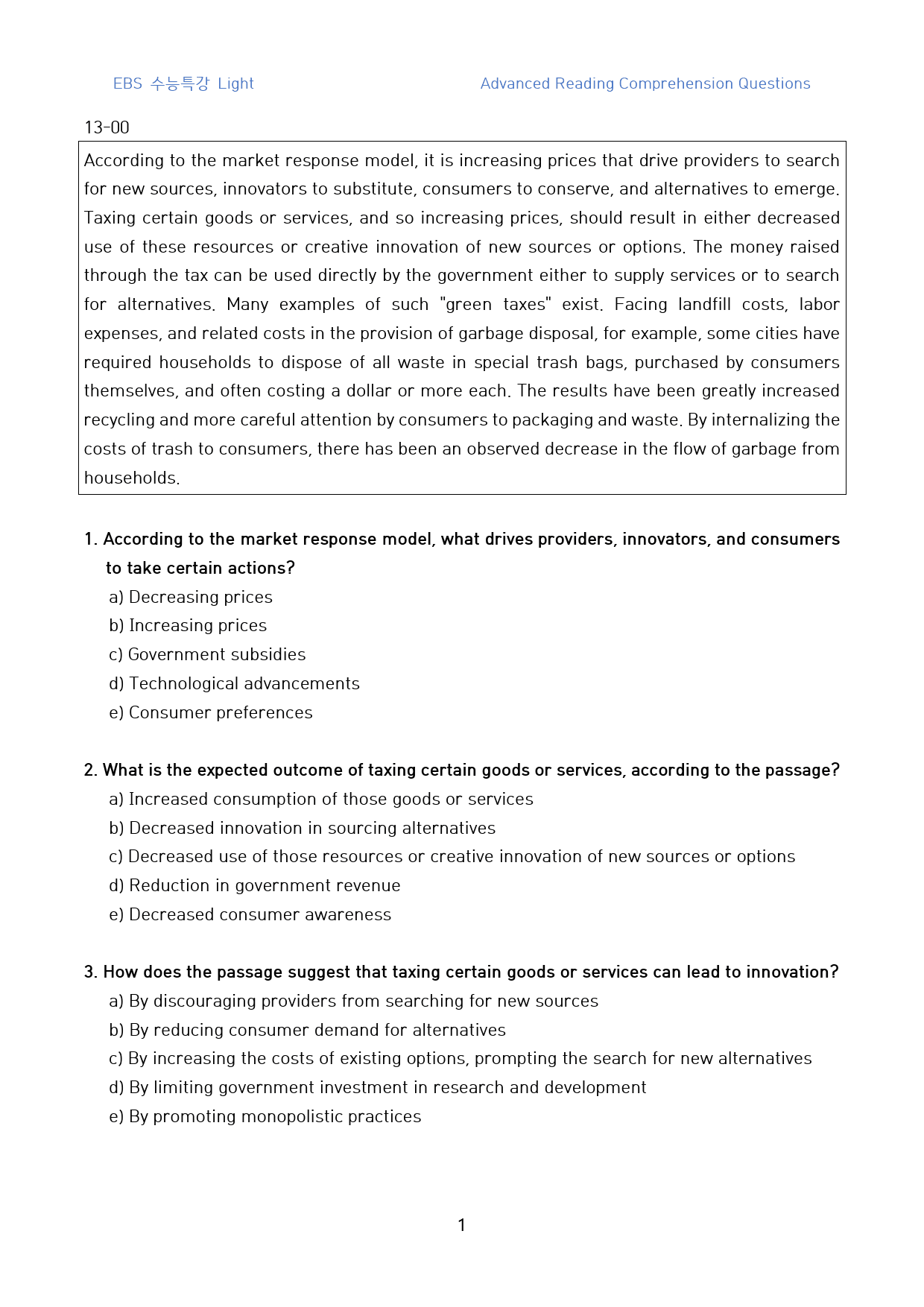 EBS 수능특강 Light

Advanced Reading Comprehension Questions

13-00

According to the market response model, it is increasing prices that drive providers to search for new sources, innovators to substitute, consumers to conserve, and alternatives to emerge. Taxing certain goods or services, and so increasing prices, should result in either decreased use of these resources or creative innovation of new sources or options. The money raised through the tax can be used directly by the government either to supply services or to search for alternatives. Many examples of such "green taxes" exist. Facing landfill costs, labor expenses, and related costs in the provision of garbage disposal, for example, some cities have required households to dispose of all waste in special trash bags, purchased by consumers themselves, and often costing a dollar or more each. The results have been greatly increased recycling and more careful attention by consumers to packaging and waste. By internalizing the costs of trash to consumers, there has been an observed decrease in the flow of garbage from households.

1. According to the market response model, what drives providers, innovators, and consumers to take certain actions?
a) Decreasing prices
b) Increasing prices
c) Government subsidies
d) Technological advancements
e) Consumer preferences

2. What is the expected outcome of taxing certain goods or services, according to the passage?
a) Increased consumption of those goods or services
b) Decreased innovation in sourcing alternatives
c) Decreased use of those resources or creative innovation of new sources or options
d) Reduction in government revenue
e) Decreased consumer awareness

3. How does the passage suggest that taxing certain goods or services can lead to innovation?
a) By discouraging providers from searching for new sources
b) By reducing consumer demand for alternatives
c) By increasing the costs of existing options, prompting the search for new alternatives
d) By limiting government investment in research and development
e) By promoting monopolistic practices

1